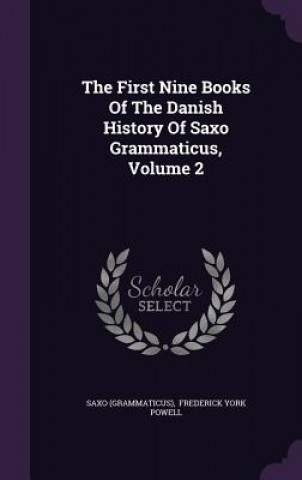 The First Nine Books Of The Danish History Of Saxo Grammaticus, Volume 2

Scholar SELECT

SAXO (GRAMMATICUS), FREDERICK YORK POWELL